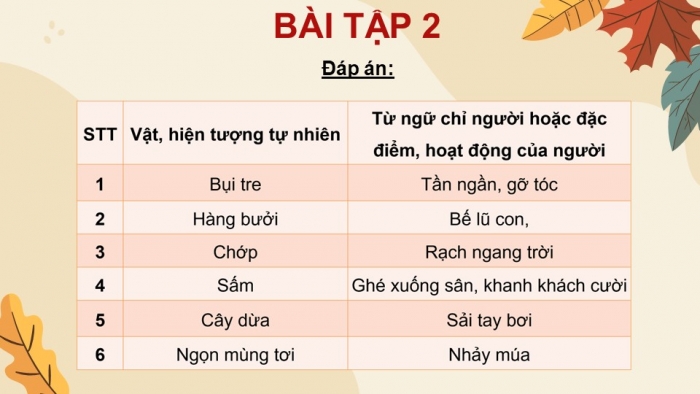 BÀI TẬP 2

Đáp án:

| STT | Vật, hiện tượng tự nhiên | Từ ngữ chỉ người hoặc đặc điểm, hoạt động của người |
|---|---|---|
| 1 | Bụi tre | Tần ngần, gỡ tóc |
| 2 | Hàng bưởi | Bế lũ con, |
| 3 | Chớp | Rạch ngang trời |
| 4 | Sấm | Ghé xuống sân, khanh khách cười |
| 5 | Cây dừa | Sải tay bơi |
| 6 | Ngọn mùng tơi | Nhảy múa |